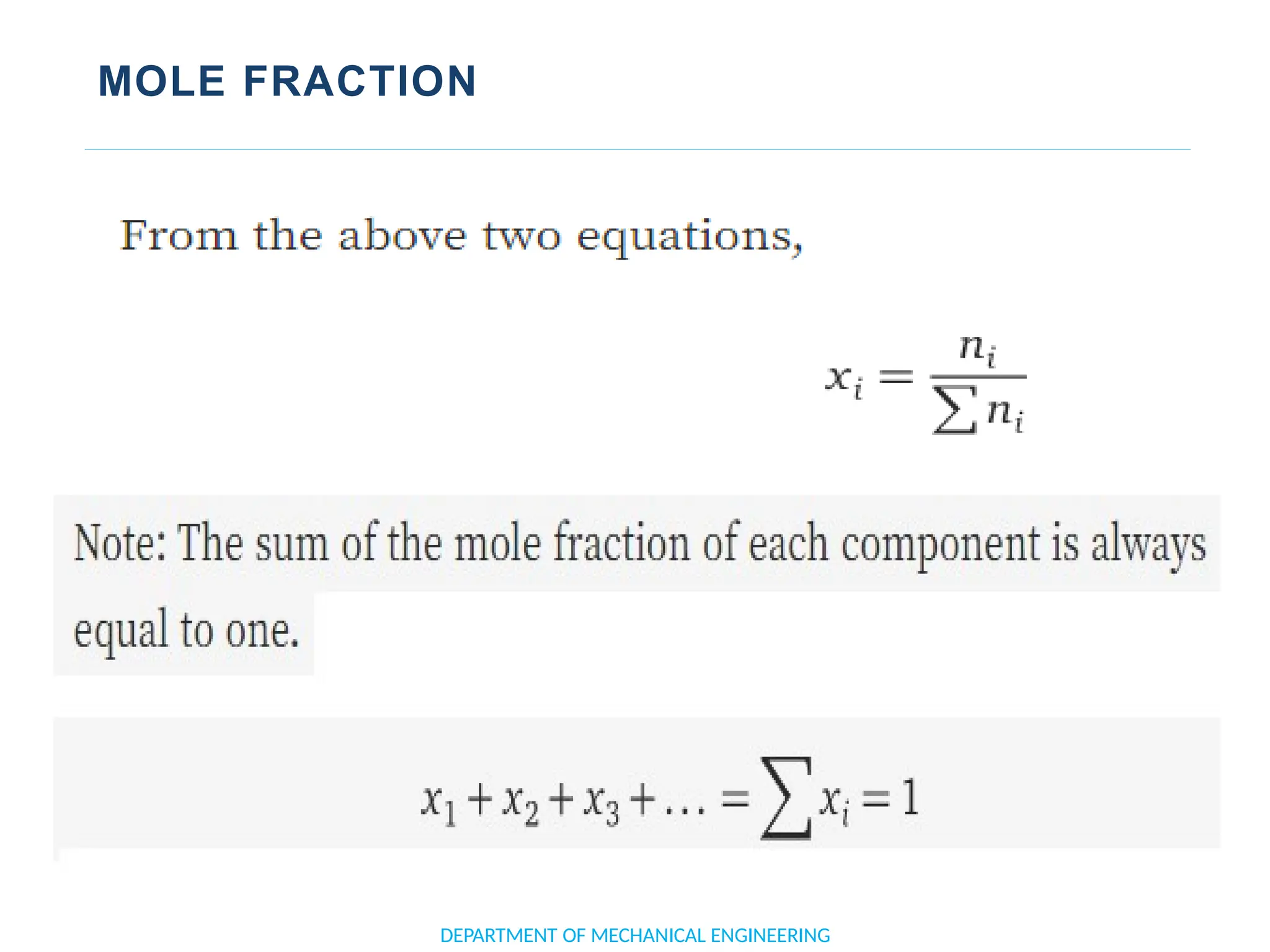 MOLE FRACTION

From the above two equations,

$x_i = \frac{n_i}{\sum n_i}$

Note: The sum of the mole fraction of each component is always equal to one.

$x_1 + x_2 + x_3 + \ldots = \sum x_i = 1$

DEPARTMENT OF MECHANICAL ENGINEERING